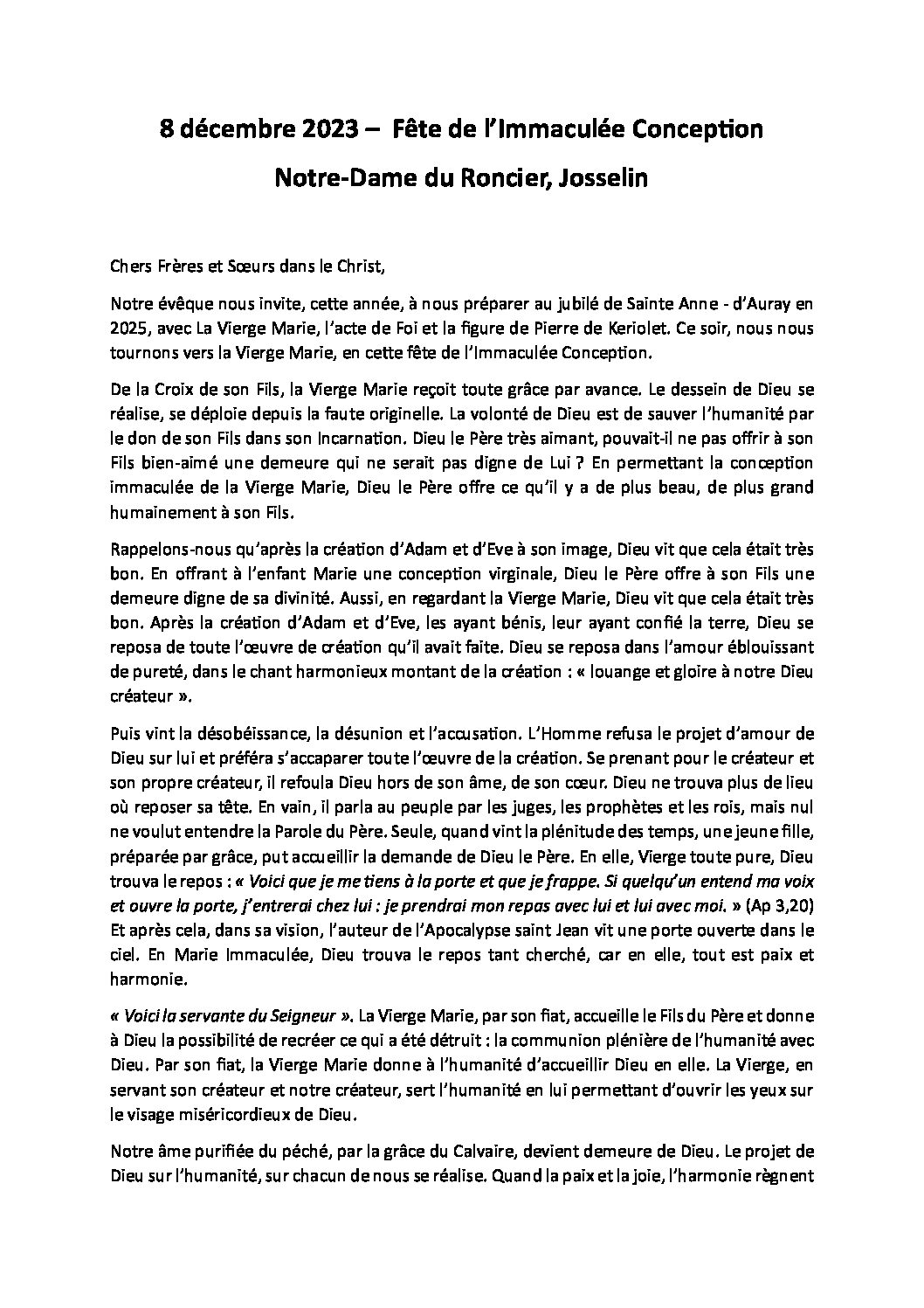 8 décembre 2023 – Fête de l'Immaculée Conception

Notre-Dame du Roncier, Josselin

Chers Frères et Sœurs dans le Christ,

Notre évêque nous invite, cette année, à nous préparer au jubilé de Sainte Anne - d'Auray en 2025, avec La Vierge Marie, l'acte de Foi et la figure de Pierre de Keriolet. Ce soir, nous nous tournons vers la Vierge Marie, en cette fête de l'Immaculée Conception.

De la Croix de son Fils, la Vierge Marie reçoit toute grâce par avance. Le dessein de Dieu se réalise, se déploie depuis la faute originelle. La volonté de Dieu est de sauver l'humanité par le don de son Fils dans son Incarnation. Dieu le Père très aimant, pouvait-il ne pas offrir à son Fils bien-aimé une demeure qui ne serait pas digne de Lui ? En permettant la conception immaculée de la Vierge Marie, Dieu le Père offre ce qu'il y a de plus beau, de plus grand humainement à son Fils.

Rappelons-nous qu'après la création d'Adam et d'Eve à son image, Dieu vit que cela était très bon. En offrant à l'enfant Marie une conception virginale, Dieu le Père offre à son Fils une demeure digne de sa divinité. Aussi, en regardant la Vierge Marie, Dieu vit que cela était très bon. Après la création d'Adam et d'Eve, les ayant bénis, leur ayant confié la terre, Dieu se reposa de toute l'œuvre de création qu'il avait faite. Dieu se reposa dans l'amour éblouissant de pureté, dans le chant harmonieux montant de la création : « louange et gloire à notre Dieu créateur ».

Puis vint la désobéissance, la désunion et l'accusation. L'Homme refusa le projet d'amour de Dieu sur lui et préféra s'accaparer toute l'œuvre de la création. Se prenant pour le créateur et son propre créateur, il refoula Dieu hors de son âme, de son cœur. Dieu ne trouva plus de lieu où reposer sa tête. En vain, il parla au peuple par les juges, les prophètes et les rois, mais nul ne voulut entendre la Parole du Père. Seule, quand vint la plénitude des temps, une jeune fille, préparée par grâce, put accueillir la demande de Dieu le Père. En elle, Vierge toute pure, Dieu trouva le repos : « Voici que je me tiens à la porte et que je frappe. Si quelqu'un entend ma voix et ouvre la porte, j'entrerai chez lui : je prendrai mon repas avec lui et lui avec moi. » (Ap 3,20) Et après cela, dans sa vision, l'auteur de l'Apocalypse saint Jean vit une porte ouverte dans le ciel. En Marie Immaculée, Dieu trouva le repos tant cherché, car en elle, tout est paix et harmonie.

« Voici la servante du Seigneur ». La Vierge Marie, par son fiat, accueille le Fils du Père et donne à Dieu la possibilité de recréer ce qui a été détruit : la communion plénière de l'humanité avec Dieu. Par son fiat, la Vierge Marie donne à l'humanité d'accueillir Dieu en elle. La Vierge, en servant son créateur et notre créateur, sert l'humanité en lui permettant d'ouvrir les yeux sur le visage miséricordieux de Dieu.

Notre âme purifiée du péché, par la grâce du Calvaire, devient demeure de Dieu. Le projet de Dieu sur l'humanité, sur chacun de nous se réalise. Quand la paix et la joie, l'harmonie règnent